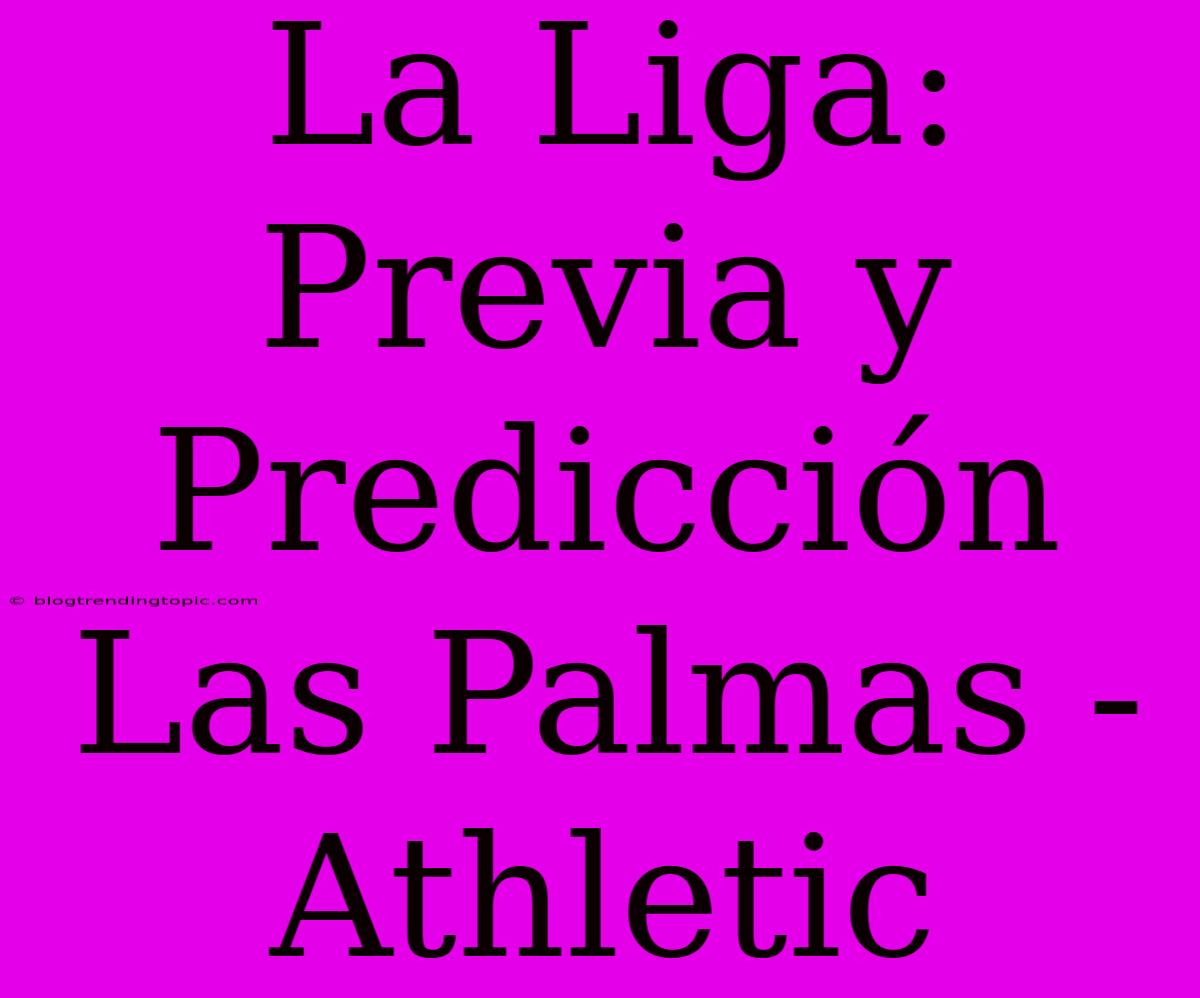 La Liga: Previa y Predicción Las Palmas - Athletic

© blogtrendingtopic.com